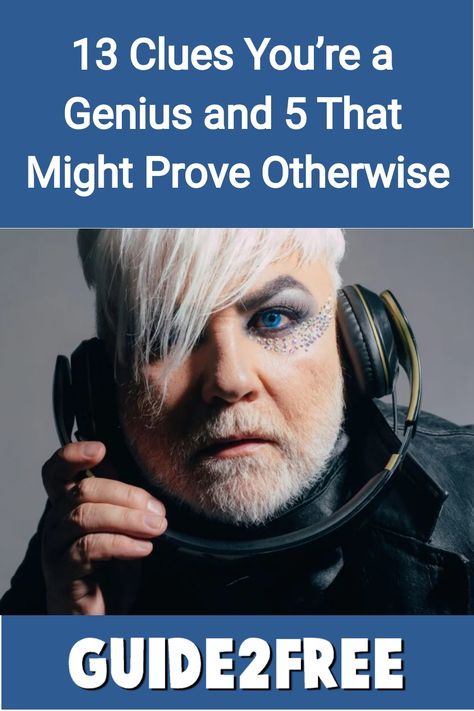 13 Clues You're a Genius and 5 That Might Prove Otherwise

GUIDE2FREE